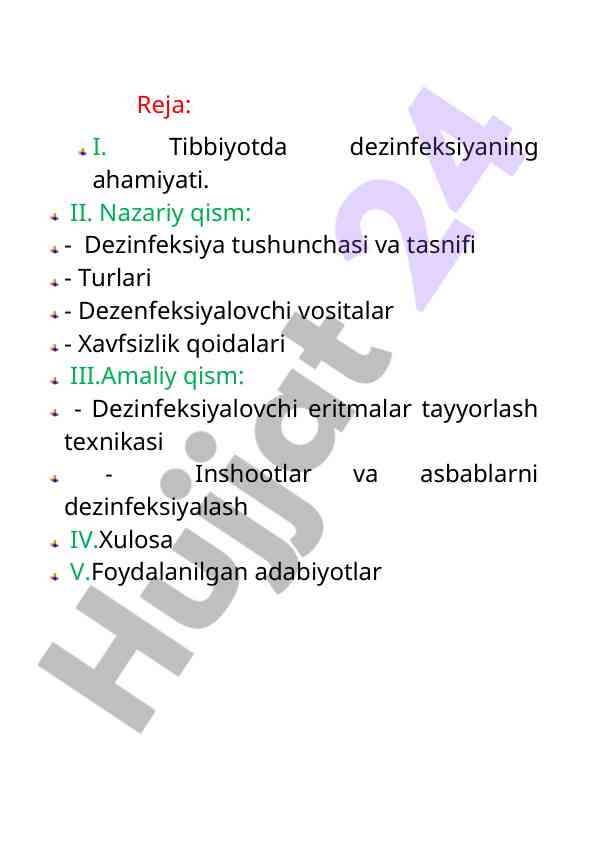 Reja:

I. Tibbiyotda dezinfeksiyaning ahamiyati.

II. Nazariy qism:

- Dezinfeksiya tushunchasi va tasnifi

- Turlari

- Dezenfeksiyalovchi vositalar

- Xavfsizlik qoidalari

III.Amaliy qism:

- Dezinfeksiyalovchi eritmalar tayyorlash texnikasi

- Inshootlar va asbablarni dezinfeksiyalash

IV.Xulosa

V.Foydalanilgan adabiyotlar

Hujjat 24